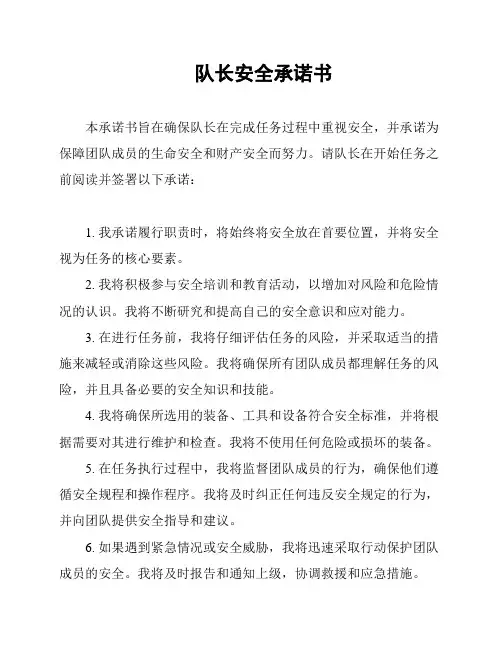 队长安全承诺书

本承诺书旨在确保队长在完成任务过程中重视安全，并承诺为保障团队成员的生命安全和财产安全而努力。请队长在开始任务之前阅读并签署以下承诺：

1. 我承诺履行职责时，将始终将安全放在首要位置，并将安全视为任务的核心要素。

2. 我将积极参与安全培训和教育活动，以增加对风险和危险情况的认识。我将不断研究和提高自己的安全意识和应对能力。

3. 在进行任务前，我将仔细评估任务的风险，并采取适当的措施来减轻或消除这些风险。我将确保所有团队成员都理解任务的风险，并且具备必要的安全知识和技能。

4. 我将确保所选用的装备、工具和设备符合安全标准，并将根据需要对其进行维护和检查。我将不使用任何危险或损坏的装备。

5. 在任务执行过程中，我将监督团队成员的行为，确保他们遵循安全规程和操作程序。我将及时纠正任何违反安全规定的行为，并向团队提供安全指导和建议。

6. 如果遇到紧急情况或安全威胁，我将迅速采取行动保护团队成员的安全。我将及时报告和通知上级，协调救援和应急措施。